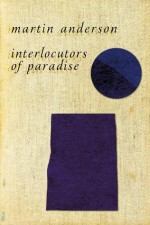 martin anderson

interlocutors of paradise